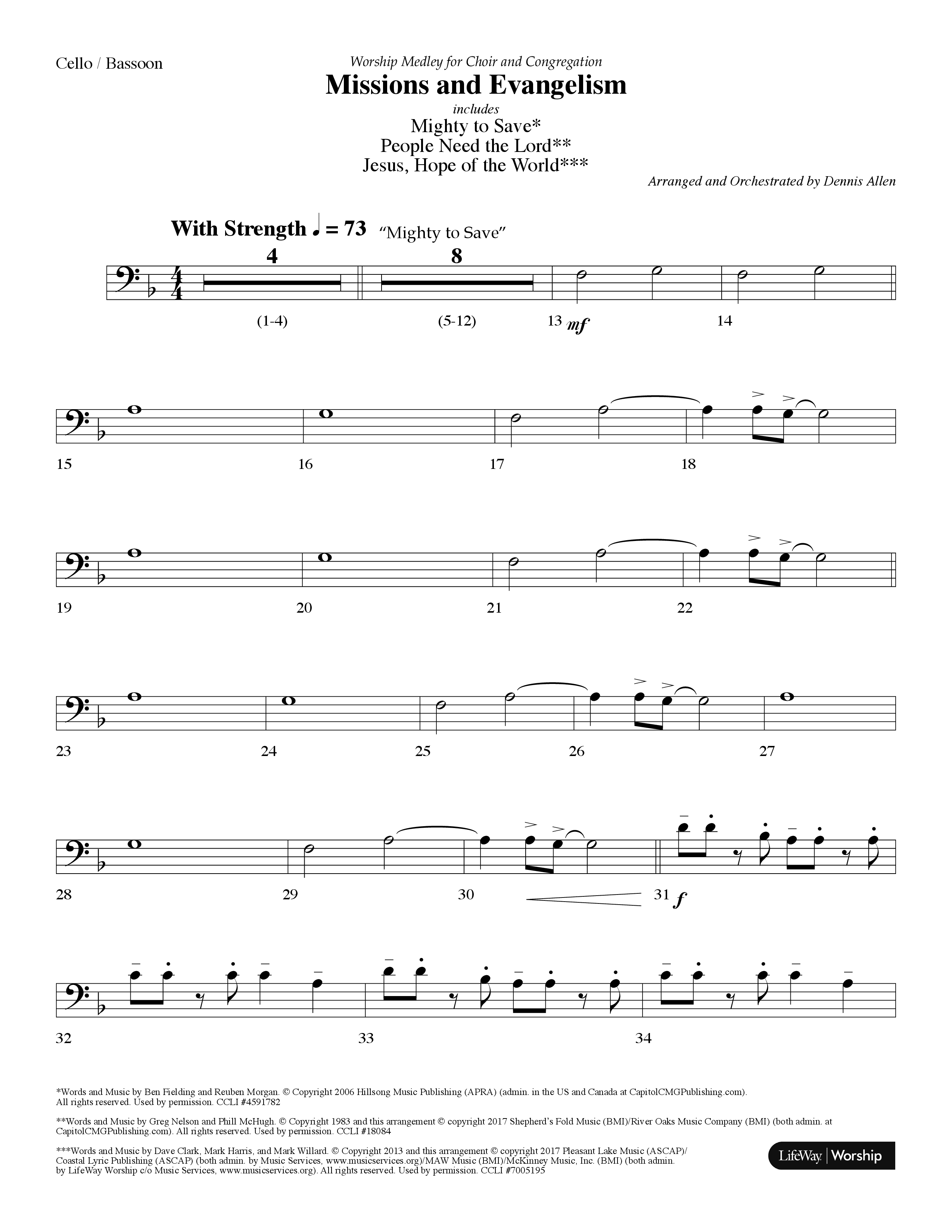 Cello / Bassoon

Worship Medley for Choir and Congregation

Missions and Evangelism

includes

Mighty to Save*
People Need the Lord**
Jesus, Hope of the World***

Arranged and Orchestrated by Dennis Allen

With Strength ♩ = 73 "Mighty to Save"

4 8

(1-4) (5-12) 13 mf 14

15 16 17 18

19 20 21 22

23 24 25 26 27

28 29 30 31 f

32 33 34

*Words and Music by Ben Fielding and Reuben Morgan. © Copyright 2006 Hillsong Music Publishing (APRA) (admin. in the US and Canada at CapitolCMGPublishing.com). All rights reserved. Used by permission. CCLI #4591782

**Words and Music by Greg Nelson and Phill McHugh. © Copyright 1983 and this arrangement © copyright 2017 Shepherd's Fold Music (BMI)/River Oaks Music Company (BMI) (both admin. at CapitolCMGPublishing.com). All rights reserved. Used by permission. CCLI #18084

***Words and Music by Dave Clark, Mark Harris, and Mark Willard. © Copyright 2013 and this arrangement © copyright 2017 Pleasant Lake Music (ASCAP)/ Coastal Lyric Publishing (ASCAP) (both admin. by Music Services, www.musicservices.org)/MAW Music (BMI)/McKinney Music, Inc. (BMI) (both admin. by LifeWay Worship c/o Music Services, www.musicservices.org). All rights reserved. Used by permission. CCLI #7005195

LifeWay | Worship